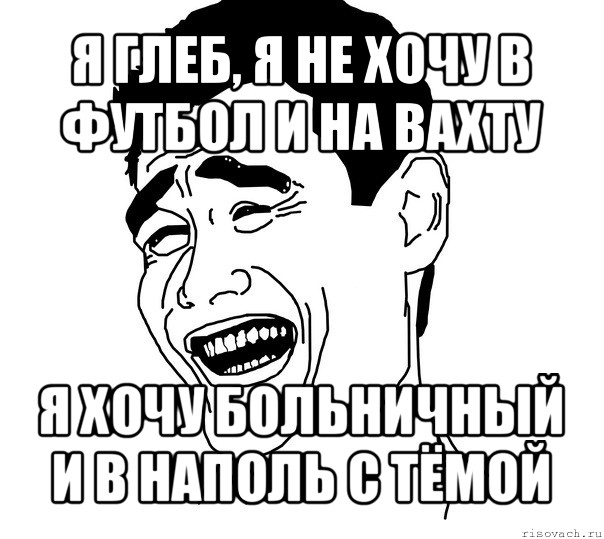 Я ГЛЕБ, Я НЕ ХОЧУ В ФУТБОЛ И НА ВАХТУ

Я ХОЧУ БОЛЬНИЧНЫЙ И В НАПОЛЬ С ТЁМОЙ

risovach.ru